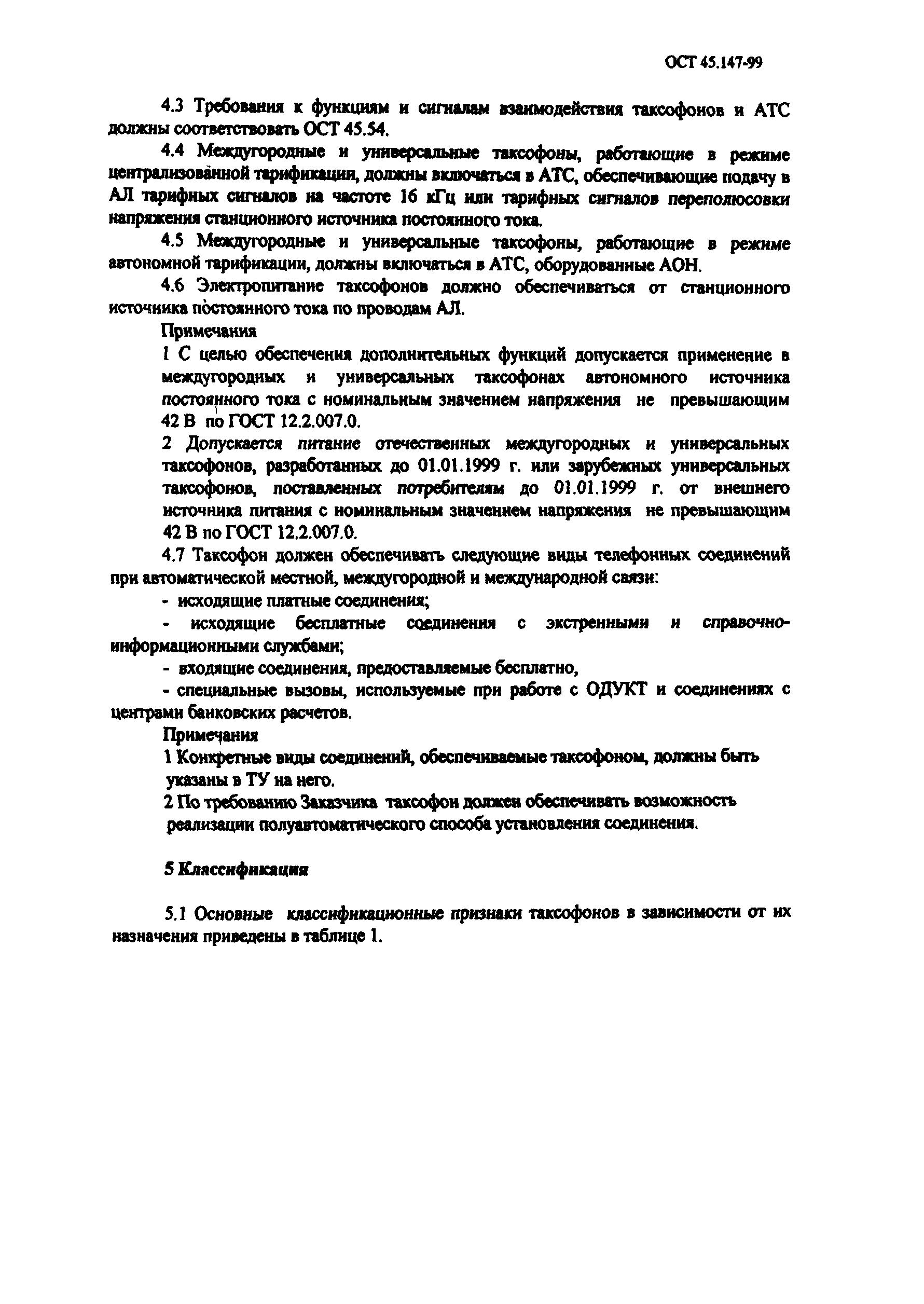 ОСТ 45.147-99

4.3 Требования к функциям и сигналам взаимодействия таксофонов и АТС должны соответствовать ОСТ 45.54.

4.4 Междугородные и универсальные таксофоны, работающие в режиме централизованной тарификации, должны включаться в АТС, обеспечивающие подачу в АЛ тарифных сигналов на частоте 16 кГц или тарифных сигналов переполюсовки напряжения станционного источника постоянного тока.

4.5 Междугородные и универсальные таксофоны, работающие в режиме автономной тарификации, должны включаться в АТС, оборудованные АОН.

4.6 Электропитание таксофонов должно обеспечиваться от станционного источника постоянного тока по проводам АЛ.

Примечания

1 С целью обеспечения дополнительных функций допускается применение в междугородных и универсальных таксофонах автономного источника постоянного тока с номинальным значением напряжения не превышающим 42 В по ГОСТ 12.2.007.0.

2 Допускается питание отечественных междугородных и универсальных таксофонов, разработанных до 01.01.1999 г. или зарубежных универсальных таксофонов, поставленных потребителям до 01.01.1999 г. от внешнего источника питания с номинальным значением напряжения не превышающим 42 В по ГОСТ 12.2.007.0.

4.7 Таксофон должен обеспечивать следующие виды телефонных соединений при автоматической местной, междугородной и международной связи:

- исходящие платные соединения;

- исходящие бесплатные соединения с экстренными и справочно-информационными службами;

- входящие соединения, предоставляемые бесплатно,

- специальные вызовы, используемые при работе с ОДУКТ и соединениях с центрами банковских расчетов.

Примечания

1 Конкретные виды соединений, обеспечиваемые таксофоном, должны быть указаны в ТУ на него.

2 По требованию Заказчика таксофон должен обеспечивать возможность реализации полуавтоматического способа установления соединения.

5 Классификация

5.1 Основные классификационные признаки таксофонов в зависимости от их назначения приведены в таблице 1.